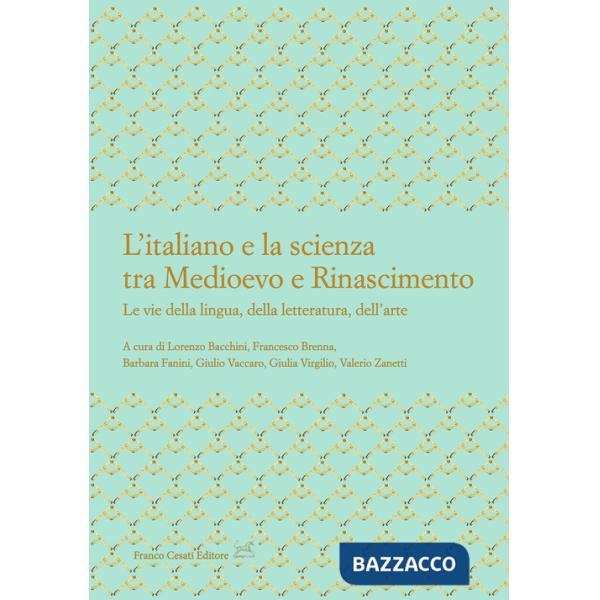 L'italiano e la scienza tra Medioevo e Rinascimento

Le vie della lingua, della letteratura, dell'arte

A cura di Lorenzo Bacchini, Francesco Brenna, Barbara Fanini, Giulio Vaccaro, Giulia Virgilio, Valerio Zanetti

Franco Cesati Editore

BAZZACCO